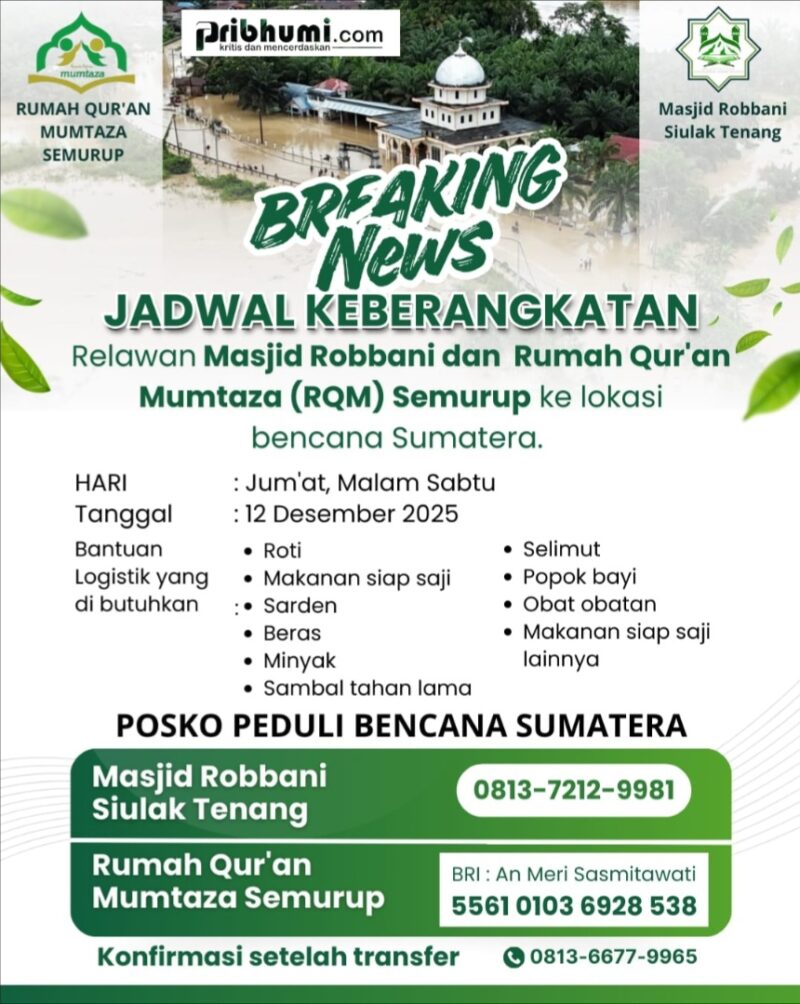 mumtaza

RUMAH QUR'AN MUMTAZA SEMURUP

Pribhumi.com
kritis dan mencerdaskan

Masjid Robbani Siulak Tenang

BREAKING News

JADWAL KEBERANGKATAN

Relawan Masjid Robbani dan Rumah Qur'an Mumtaza (RQM) Semurup ke lokasi bencana Sumatera.

HARI : Jum'at, Malam Sabtu
Tanggal : 12 Desember 2025
Bantuan Logistik yang di butuhkan :
• Roti
• Makanan siap saji
• Sarden
• Beras
• Minyak
• Sambal tahan lama
• Selimut
• Popok bayi
• Obat obatan
• Makanan siap saji lainnya

POSKO PEDULI BENCANA SUMATERA

Masjid Robbani Siulak Tenang
0813-7212-9981

Rumah Qur'an Mumtaza Semurup
BRI : An Meri Sasmitawati
5561 0103 6928 538

Konfirmasi setelah transfer
0813-6677-9965